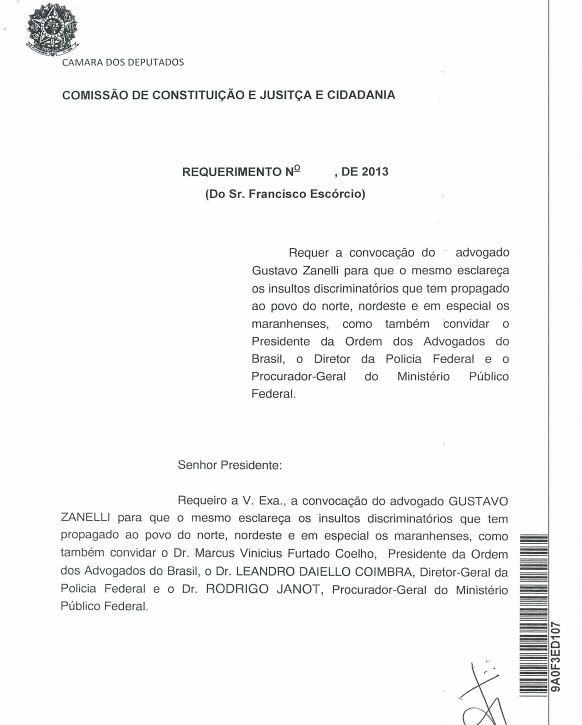 CAMARA DOS DEPUTADOS

COMISSÃO DE CONSTITUIÇÃO E JUSITÇA E CIDADANIA

REQUERIMENTO Nº , DE 2013
(Do Sr. Francisco Escórcio)

Requer a convocação do advogado Gustavo Zanelli para que o mesmo esclareça os insultos discriminatórios que tem propagado ao povo do norte, nordeste e em especial os maranhenses, como também convidar o Presidente da Ordem dos Advogados do Brasil, o Diretor da Policia Federal e o Procurador-Geral do Ministério Público Federal.

Senhor Presidente:

Requeiro a V. Exa., a convocação do advogado GUSTAVO ZANELLI para que o mesmo esclareça os insultos discriminatórios que tem propagado ao povo do norte, nordeste e em especial os maranhenses, como também convidar o Dr. Marcus Vinicius Furtado Coelho, Presidente da Ordem dos Advogados do Brasil, o Dr. LEANDRO DAIELLO COIMBRA, Diretor-Geral da Policia Federal e o Dr. RODRIGO JANOT, Procurador-Geral do Ministério Público Federal.

9A0F3ED107